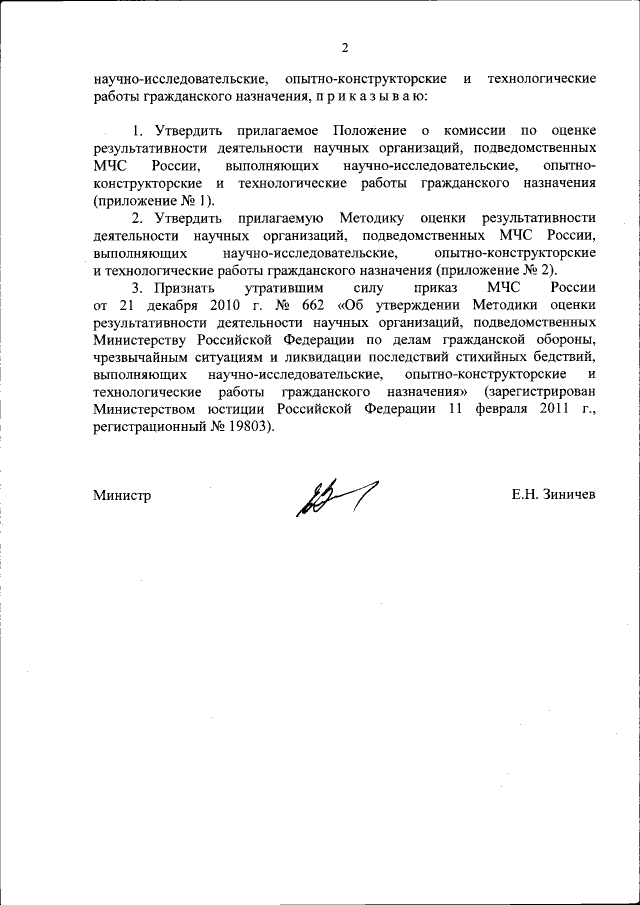 2

научно-исследовательские, опытно-конструкторские и технологические работы гражданского назначения, п р и к а з ы в а ю:

1. Утвердить прилагаемое Положение о комиссии по оценке результативности деятельности научных организаций, подведомственных МЧС России, выполняющих научно-исследовательские, опытно-конструкторские и технологические работы гражданского назначения (приложение № 1).

2. Утвердить прилагаемую Методику оценки результативности деятельности научных организаций, подведомственных МЧС России, выполняющих научно-исследовательские, опытно-конструкторские и технологические работы гражданского назначения (приложение № 2).

3. Признать утратившим силу приказ МЧС России от 21 декабря 2010 г. № 662 «Об утверждении Методики оценки результативности деятельности научных организаций, подведомственных Министерству Российской Федерации по делам гражданской обороны, чрезвычайным ситуациям и ликвидации последствий стихийных бедствий, выполняющих научно-исследовательские, опытно-конструкторские и технологические работы гражданского назначения» (зарегистрирован Министерством юстиции Российской Федерации 11 февраля 2011 г., регистрационный № 19803).

Министр

Е.Н. Зиничев